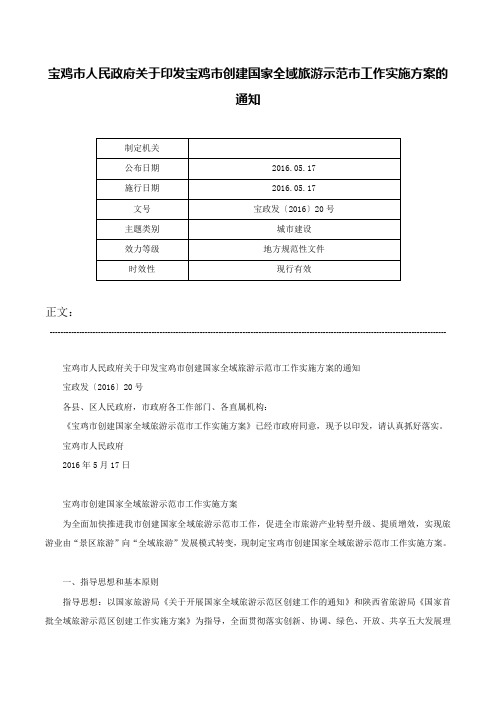 宝鸡市人民政府关于印发宝鸡市创建国家全域旅游示范市工作实施方案的通知

| 制定机关 | |
|---|---|
| 公布日期 | 2016.05.17 |
| 施行日期 | 2016.05.17 |
| 文号 | 宝政发〔2016〕20号 |
| 主题类别 | 城市建设 |
| 效力等级 | 地方规范性文件 |
| 时效性 | 现行有效 |

正文：

宝鸡市人民政府关于印发宝鸡市创建国家全域旅游示范市工作实施方案的通知

宝政发〔2016〕20号

各县、区人民政府，市政府各工作部门、各直属机构：

《宝鸡市创建国家全域旅游示范市工作实施方案》已经市政府同意，现予以印发，请认真抓好落实。

宝鸡市人民政府

2016年5月17日

宝鸡市创建国家全域旅游示范市工作实施方案

为全面加快推进我市创建国家全域旅游示范市工作，促进全市旅游产业转型升级、提质增效，实现旅游业由“景区旅游”向“全域旅游”发展模式转变，现制定宝鸡市创建国家全域旅游示范市工作实施方案。

一、指导思想和基本原则

指导思想：以国家旅游局《关于开展国家全域旅游示范区创建工作的通知》和陕西省旅游局《国家首批全域旅游示范区创建工作实施方案》为指导，全面贯彻落实创新、协调、绿色、开放、共享五大发展理